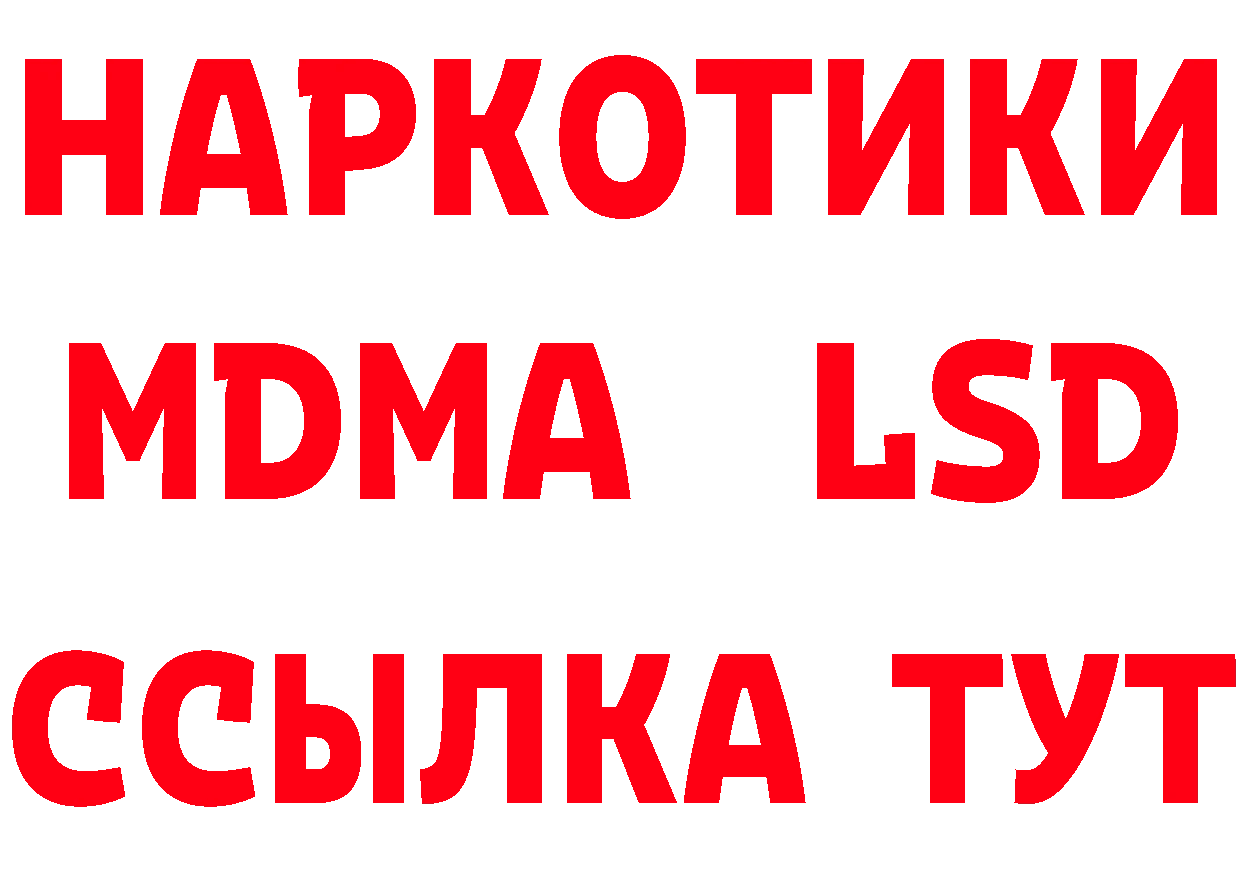 НАРКОТИКИ
MDMA LSD
ССЫЛКА ТУТ